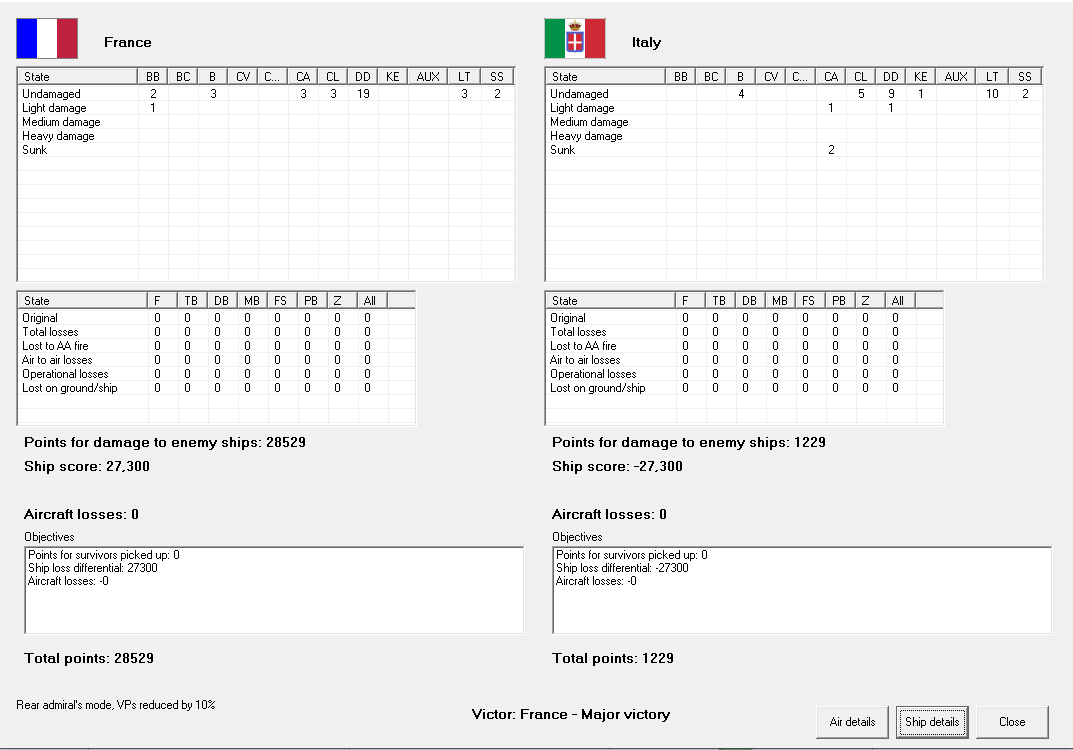 France

| State | BB | BC | B | CV | C... | CA | CL | DD | KE | AUX | LT | SS |
|---|---|---|---|---|---|---|---|---|---|---|---|---|
| Undamaged | 2 | | 3 | | | 3 | 3 | 19 | | | 3 | 2 |
| Light damage | 1 | | | | | | | | | | | |
| Medium damage | | | | | | | | | | | | |
| Heavy damage | | | | | | | | | | | | |
| Sunk | | | | | | | | | | | | |

| State | F | TB | DB | MB | FS | PB | Z | All |
|---|---|---|---|---|---|---|---|---|
| Original | 0 | 0 | 0 | 0 | 0 | 0 | 0 | 0 |
| Total losses | 0 | 0 | 0 | 0 | 0 | 0 | 0 | 0 |
| Lost to AA fire | 0 | 0 | 0 | 0 | 0 | 0 | 0 | 0 |
| Air to air losses | 0 | 0 | 0 | 0 | 0 | 0 | 0 | 0 |
| Operational losses | 0 | 0 | 0 | 0 | 0 | 0 | 0 | 0 |
| Lost on ground/ship | 0 | 0 | 0 | 0 | 0 | 0 | 0 | 0 |

Points for damage to enemy ships: 28529

Ship score: 27,300

Aircraft losses: 0

Objectives
Points for survivors picked up: 0
Ship loss differential: 27300
Aircraft losses: -0

Total points: 28529

Italy

| State | BB | BC | B | CV | C... | CA | CL | DD | KE | AUX | LT | SS |
|---|---|---|---|---|---|---|---|---|---|---|---|---|
| Undamaged | | | 4 | | | | 5 | 9 | 1 | | 10 | 2 |
| Light damage | | | | | | 1 | | 1 | | | | |
| Medium damage | | | | | | | | | | | | |
| Heavy damage | | | | | | | | | | | | |
| Sunk | | | | | | 2 | | | | | | |

| State | F | TB | DB | MB | FS | PB | Z | All |
|---|---|---|---|---|---|---|---|---|
| Original | 0 | 0 | 0 | 0 | 0 | 0 | 0 | 0 |
| Total losses | 0 | 0 | 0 | 0 | 0 | 0 | 0 | 0 |
| Lost to AA fire | 0 | 0 | 0 | 0 | 0 | 0 | 0 | 0 |
| Air to air losses | 0 | 0 | 0 | 0 | 0 | 0 | 0 | 0 |
| Operational losses | 0 | 0 | 0 | 0 | 0 | 0 | 0 | 0 |
| Lost on ground/ship | 0 | 0 | 0 | 0 | 0 | 0 | 0 | 0 |

Points for damage to enemy ships: 1229

Ship score: -27,300

Aircraft losses: 0

Objectives
Points for survivors picked up: 0
Ship loss differential: -27300
Aircraft losses: -0

Total points: 1229

Rear admiral's mode, VPs reduced by 10%

Victor: France - Major victory

Air details
Ship details
Close